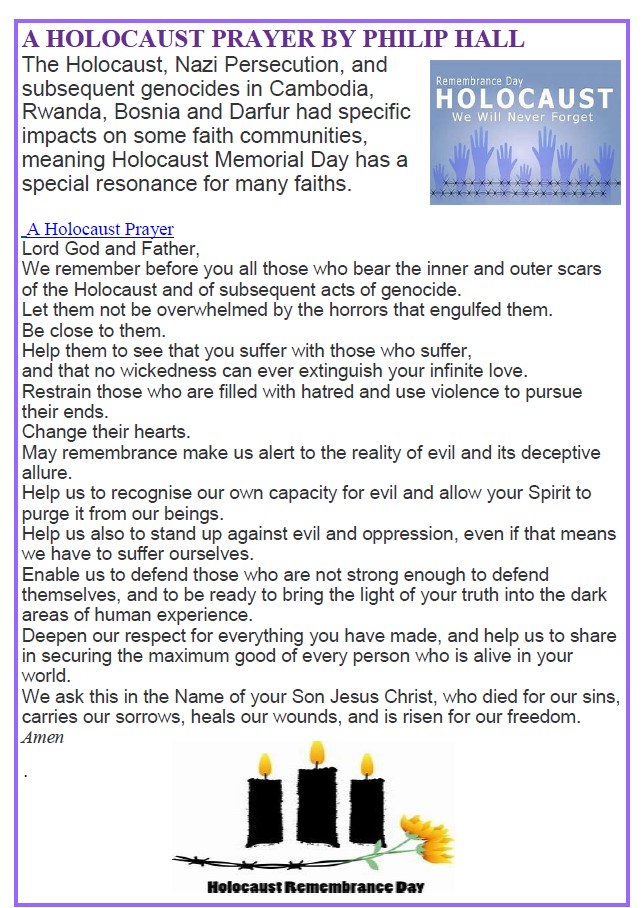 A HOLOCAUST PRAYER BY PHILIP HALL

The Holocaust, Nazi Persecution, and subsequent genocides in Cambodia, Rwanda, Bosnia and Darfur had specific impacts on some faith communities, meaning Holocaust Memorial Day has a special resonance for many faiths.

Remembrance Day
HOLOCAUST
We Will Never Forget

A Holocaust Prayer
Lord God and Father,
We remember before you all those who bear the inner and outer scars of the Holocaust and of subsequent acts of genocide.
Let them not be overwhelmed by the horrors that engulfed them.
Be close to them.
Help them to see that you suffer with those who suffer,
and that no wickedness can ever extinguish your infinite love.
Restrain those who are filled with hatred and use violence to pursue their ends.
Change their hearts.
May remembrance make us alert to the reality of evil and its deceptive allure.
Help us to recognise our own capacity for evil and allow your Spirit to purge it from our beings.
Help us also to stand up against evil and oppression, even if that means we have to suffer ourselves.
Enable us to defend those who are not strong enough to defend themselves, and to be ready to bring the light of your truth into the dark areas of human experience.
Deepen our respect for everything you have made, and help us to share in securing the maximum good of every person who is alive in your world.
We ask this in the Name of your Son Jesus Christ, who died for our sins, carries our sorrows, heals our wounds, and is risen for our freedom.
Amen
.

Holocaust Remembrance Day